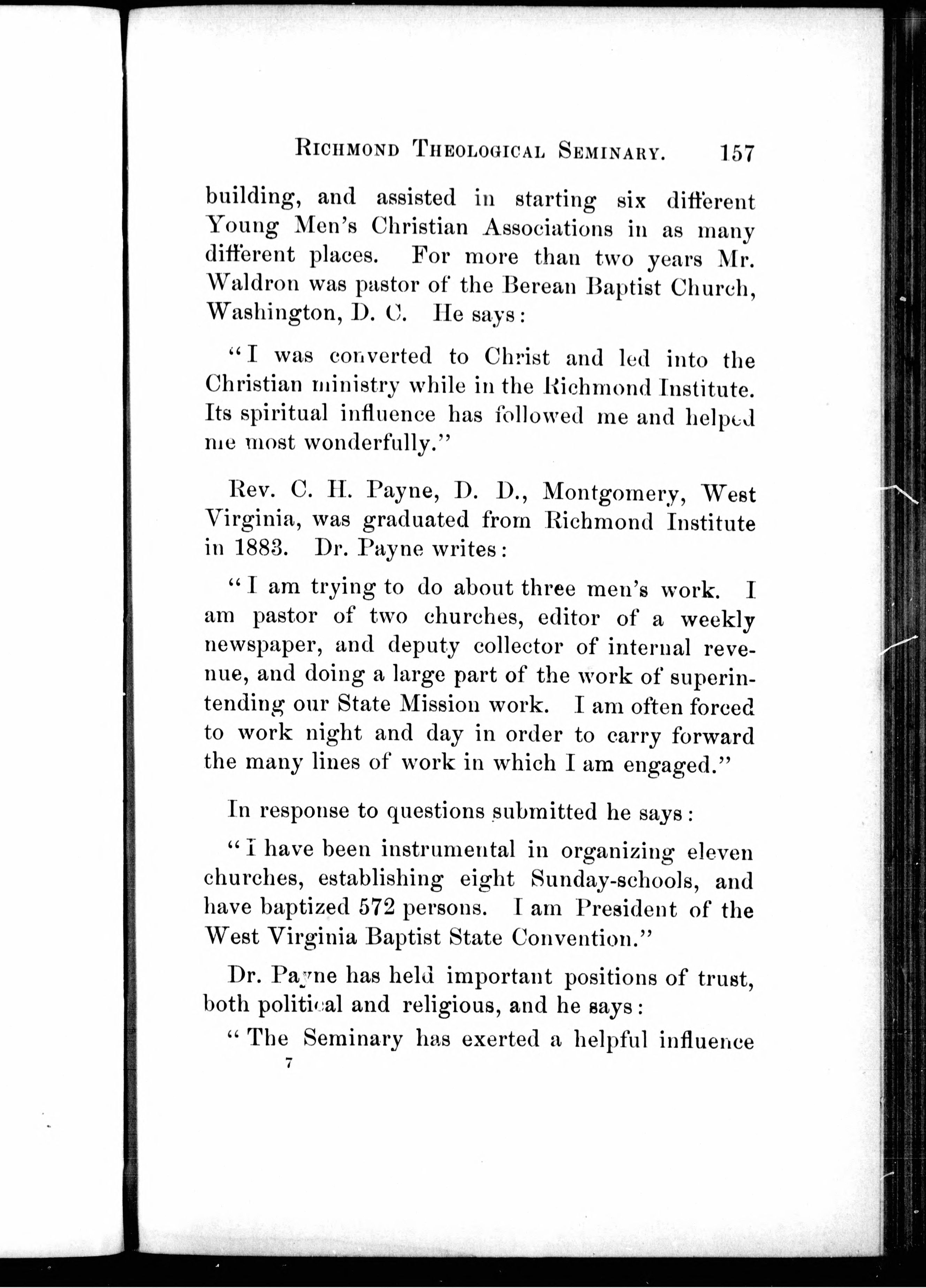 RICHMOND THEOLOGICAL SEMINARY. 157

building, and assisted in starting six different Young Men's Christian Associations in as many different places. For more than two years Mr. Waldron was pastor of the Berean Baptist Church, Washington, D. C. He says:

"I was converted to Christ and led into the Christian ministry while in the Richmond Institute. Its spiritual influence has followed me and helped me most wonderfully."

Rev. C. H. Payne, D. D., Montgomery, West Virginia, was graduated from Richmond Institute in 1883. Dr. Payne writes:

"I am trying to do about three men's work. I am pastor of two churches, editor of a weekly newspaper, and deputy collector of internal revenue, and doing a large part of the work of superintending our State Mission work. I am often forced to work night and day in order to carry forward the many lines of work in which I am engaged."

In response to questions submitted he says:

"I have been instrumental in organizing eleven churches, establishing eight Sunday-schools, and have baptized 572 persons. I am President of the West Virginia Baptist State Convention."

Dr. Payne has held important positions of trust, both political and religious, and he says:

"The Seminary has exerted a helpful influence

7